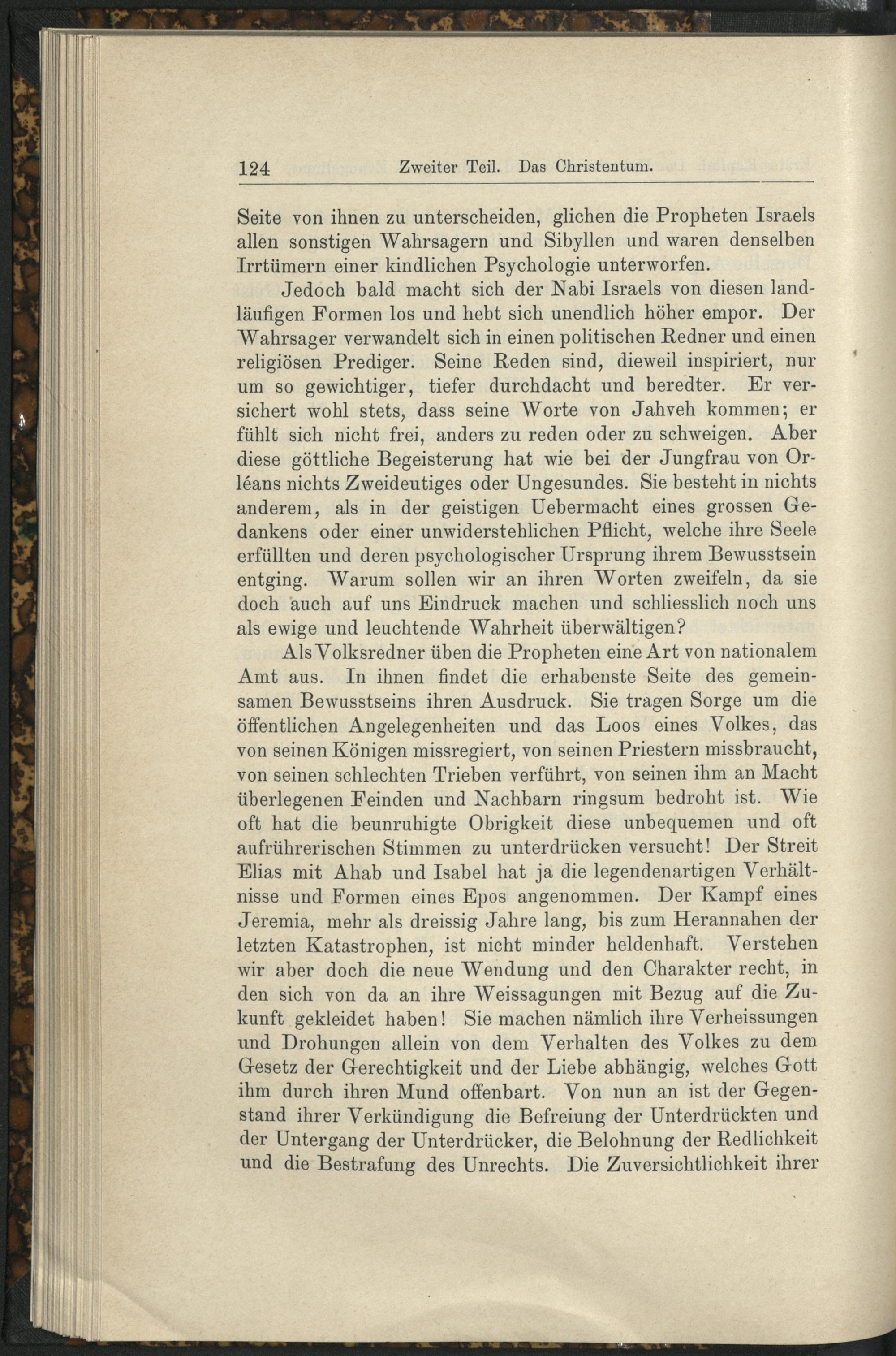 124 Zweiter Teil. Das Christentum.

Seite von ihnen zu unterscheiden, glichen die Propheten Israels allen sonstigen Wahrsagern und Sibyllen und waren denselben Irrtümern einer kindlichen Psychologie unterworfen.

Jedoch bald macht sich der Nabi Israels von diesen landläufigen Formen los und hebt sich unendlich höher empor. Der Wahrsager verwandelt sich in einen politischen Redner und einen religiösen Prediger. Seine Reden sind, dieweil inspiriert, nur um so gewichtiger, tiefer durchdacht und beredter. Er versichert wohl stets, dass seine Worte von Jahveh kommen; er fühlt sich nicht frei, anders zu reden oder zu schweigen. Aber diese göttliche Begeisterung hat wie bei der Jungfrau von Orléans nichts Zweideutiges oder Ungesundes. Sie besteht in nichts anderem, als in der geistigen Uebermacht eines grossen Gedankens oder einer unwiderstehlichen Pflicht, welche ihre Seele erfüllten und deren psychologischer Ursprung ihrem Bewusstsein entging. Warum sollen wir an ihren Worten zweifeln, da sie doch auch auf uns Eindruck machen und schliesslich noch uns als ewige und leuchtende Wahrheit überwältigen?

Als Volksredner üben die Propheten eine Art von nationalem Amt aus. In ihnen findet die erhabenste Seite des gemeinsamen Bewusstseins ihren Ausdruck. Sie tragen Sorge um die öffentlichen Angelegenheiten und das Loos eines Volkes, das von seinen Königen missregiert, von seinen Priestern missbraucht, von seinen schlechten Trieben verführt, von seinen ihm an Macht überlegenen Feinden und Nachbarn ringsum bedroht ist. Wie oft hat die beunruhigte Obrigkeit diese unbequemen und oft aufrührerischen Stimmen zu unterdrücken versucht! Der Streit Elias mit Ahab und Isabel hat ja die legendenartigen Verhältnisse und Formen eines Epos angenommen. Der Kampf eines Jeremia, mehr als dreissig Jahre lang, bis zum Herannahen der letzten Katastrophen, ist nicht minder heldenhaft. Verstehen wir aber doch die neue Wendung und den Charakter recht, in den sich von da an ihre Weissagungen mit Bezug auf die Zukunft gekleidet haben! Sie machen nämlich ihre Verheissungen und Drohungen allein von dem Verhalten des Volkes zu dem Gesetz der Gerechtigkeit und der Liebe abhängig, welches Gott ihm durch ihren Mund offenbart. Von nun an ist der Gegenstand ihrer Verkündigung die Befreiung der Unterdrückten und der Untergang der Unterdrücker, die Belohnung der Redlichkeit und die Bestrafung des Unrechts. Die Zuversichtlichkeit ihrer